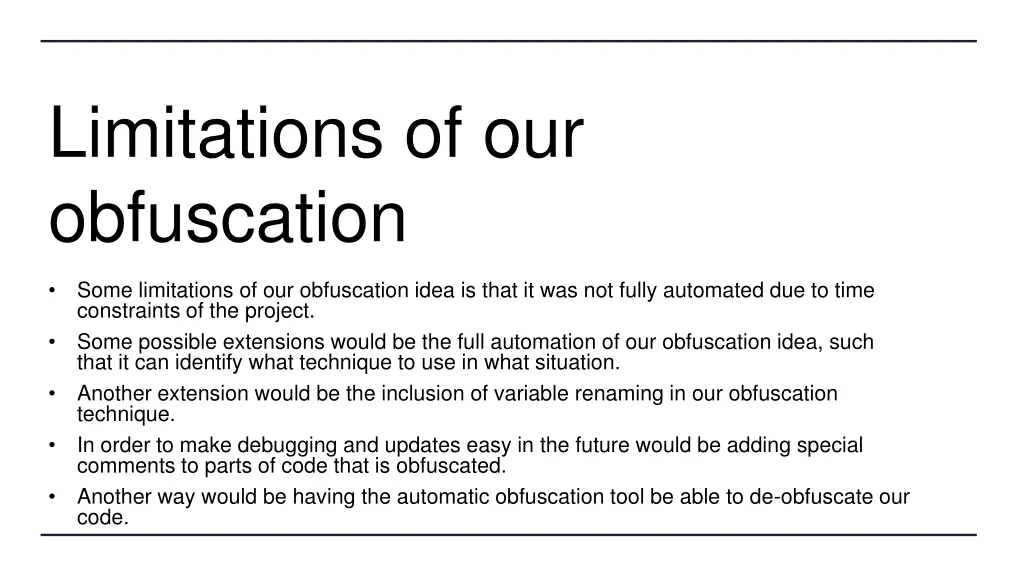 Limitations of our obfuscation

• Some limitations of our obfuscation idea is that it was not fully automated due to time constraints of the project.
• Some possible extensions would be the full automation of our obfuscation idea, such that it can identify what technique to use in what situation.
• Another extension would be the inclusion of variable renaming in our obfuscation technique.
• In order to make debugging and updates easy in the future would be adding special comments to parts of code that is obfuscated.
• Another way would be having the automatic obfuscation tool be able to de-obfuscate our code.